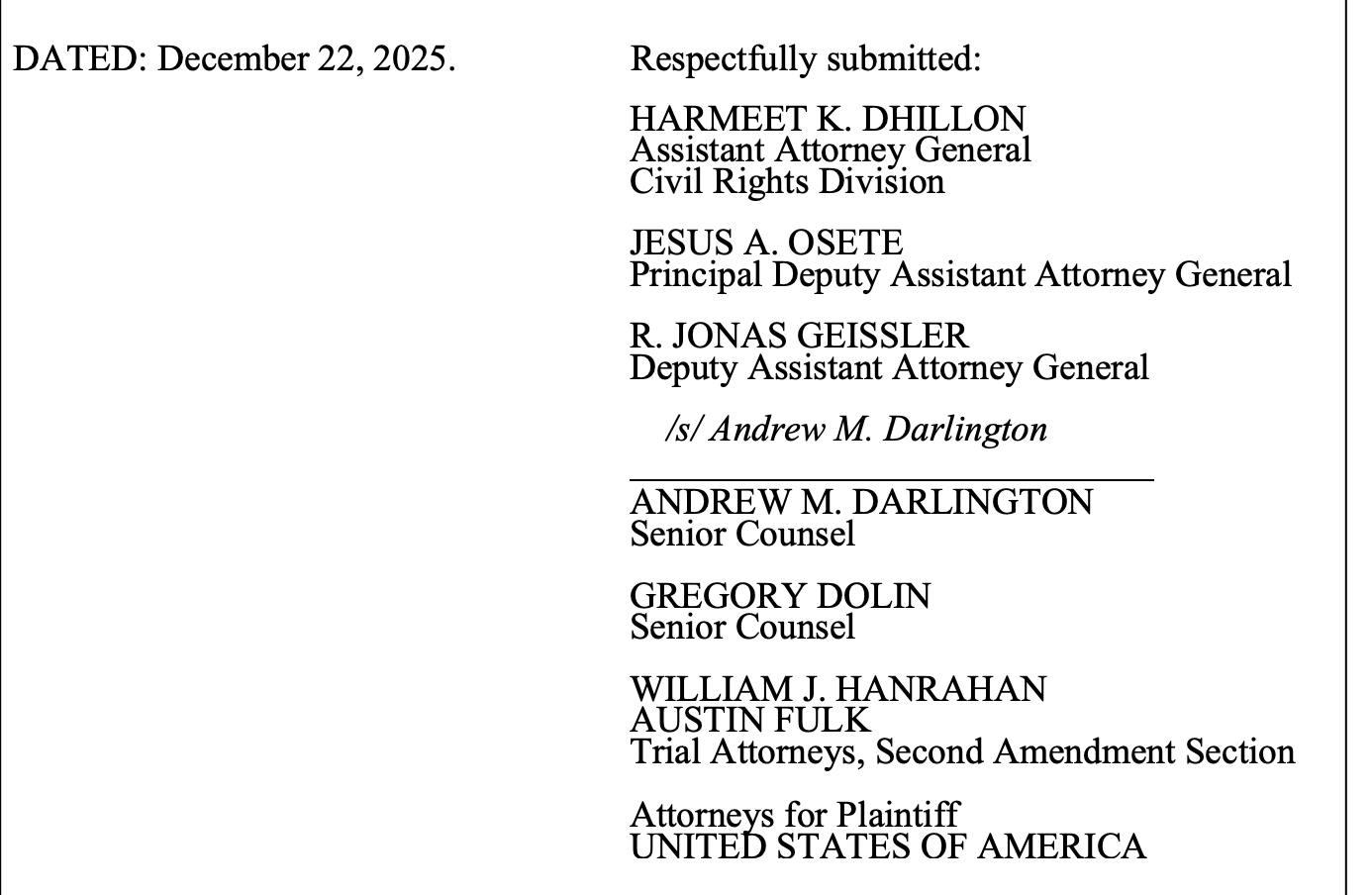 DATED: December 22, 2025.

Respectfully submitted:

HARMEET K. DHILLON
Assistant Attorney General
Civil Rights Division

JESUS A. OSETE
Principal Deputy Assistant Attorney General

R. JONAS GEISSLER
Deputy Assistant Attorney General

/s/ Andrew M. Darlington

ANDREW M. DARLINGTON
Senior Counsel

GREGORY DOLIN
Senior Counsel

WILLIAM J. HANRAHAN
AUSTIN FULK
Trial Attorneys, Second Amendment Section

Attorneys for Plaintiff
UNITED STATES OF AMERICA